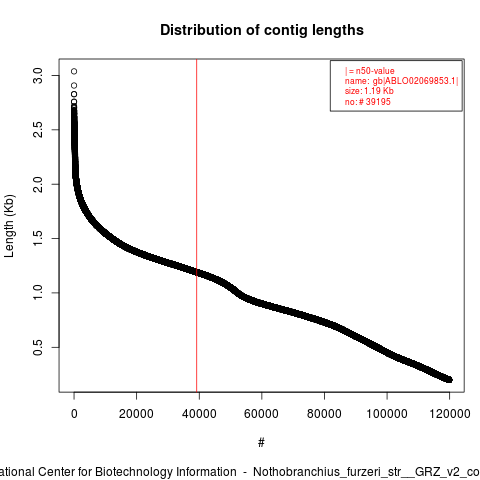 Distribution of contig lengths

| = n50-value
name: gb|ABLO02069853.1|
size: 1.19 Kb
no: # 39195

Length (Kb)

3.0
2.5
2.0
1.5
1.0
0.5

0
20000
40000
60000
80000
100000
120000

#

ational Center for Biotechnology Information - Nothobranchius_furzeri_str__GRZ_v2_co